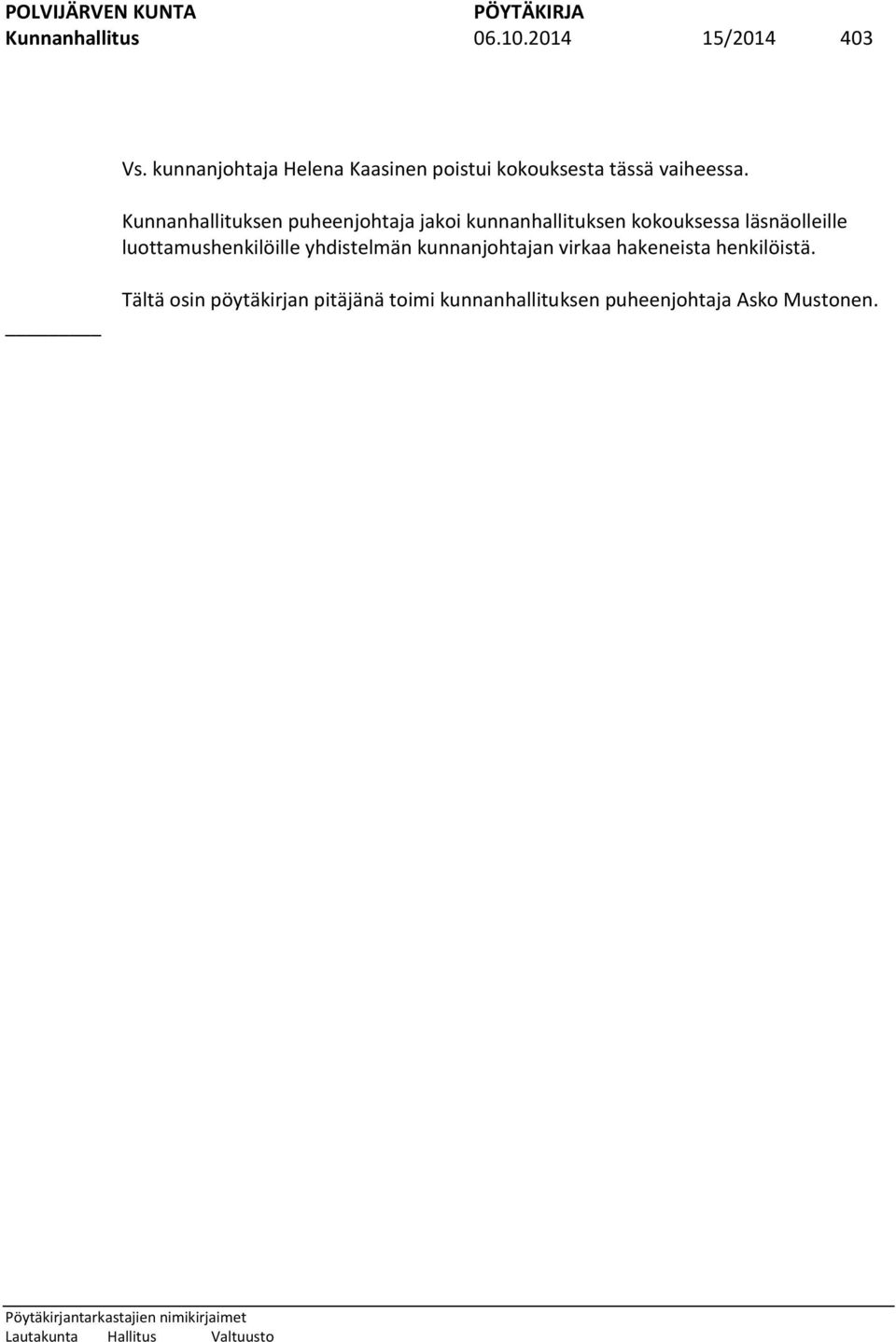 POLVIJÄRVEN KUNTA PÖYTÄKIRJA
Kunnanhallitus 06.10.2014 15/2014 403

Vs. kunnanjohtaja Helena Kaasinen poistui kokouksesta tässä vaiheessa.

Kunnanhallituksen puheenjohtaja jakoi kunnanhallituksen kokouksessa läsnäolleille luottamushenkilöille yhdistelmän kunnanjohtajan virkaa hakeneista henkilöistä.

Tältä osin pöytäkirjan pitäjänä toimi kunnanhallituksen puheenjohtaja Asko Mustonen.

Pöytäkirjantarkastajien nimikirjaimet
Lautakunta Hallitus Valtuusto